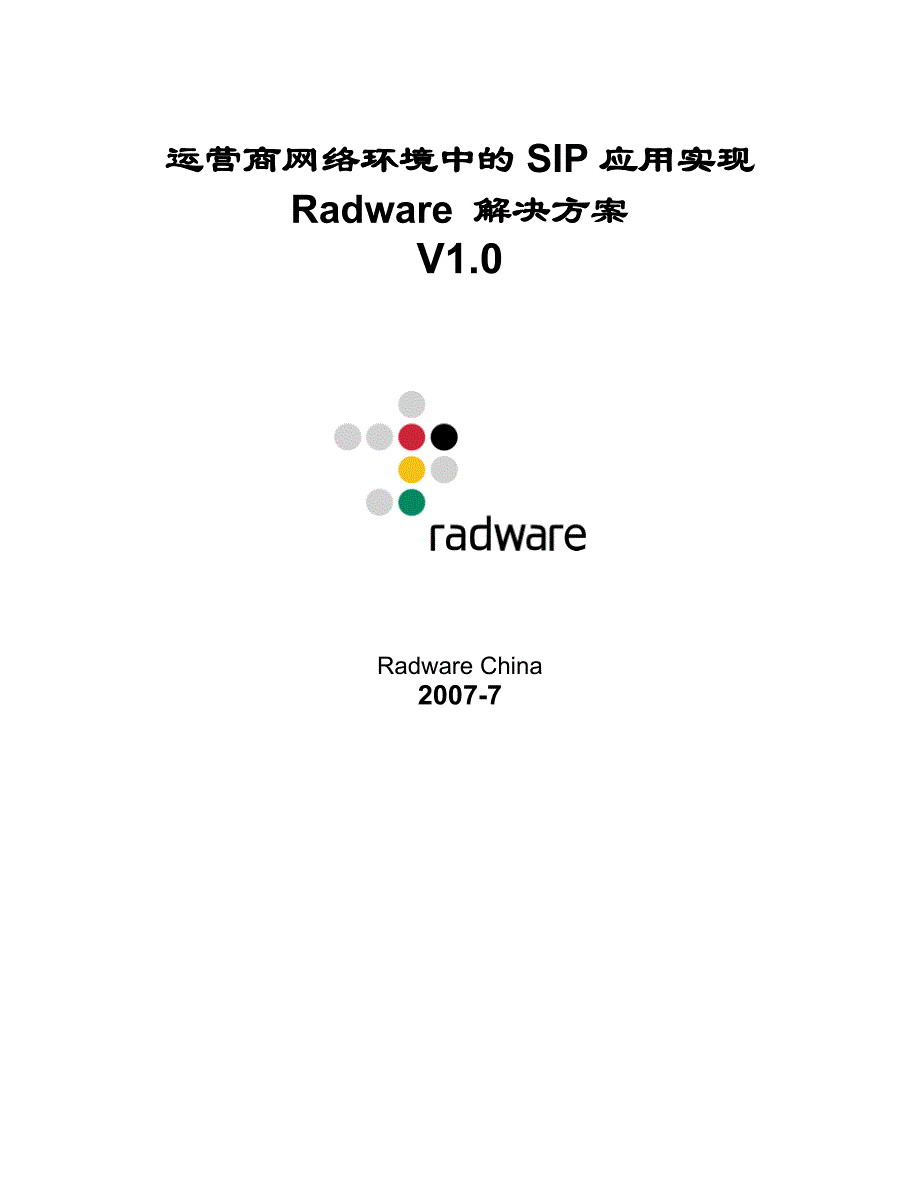 运营商网络环境中的 SIP 应用实现
Radware 解决方案
V1.0

radware

Radware China
2007-7